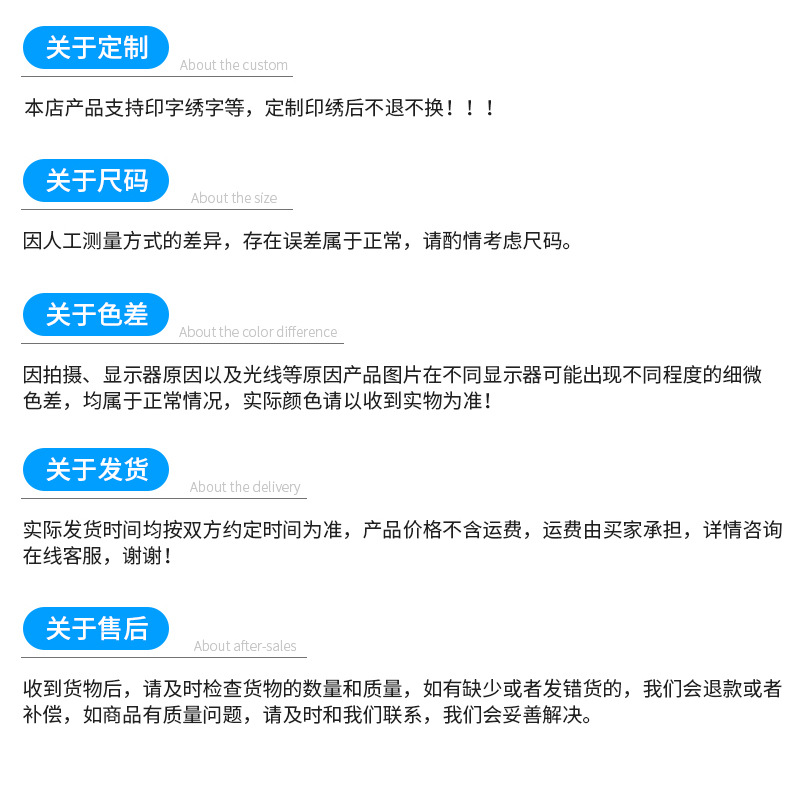 关于定制

About the custom

本店产品支持印字绣字等，定制印绣后不退不换！！！

关于尺码

About the size

因人工测量方式的差异，存在误差属于正常，请酌情考虑尺码。

关于色差

About the color difference

因拍摄、显示器原因以及光线等原因产品图片在不同显示器可能出现不同程度的细微色差，均属于正常情况，实际颜色请以收到实物为准！

关于发货

About the delivery

实际发货时间均按双方约定时间为准，产品价格不含运费，运费由买家承担，详情咨询在线客服，谢谢！

关于售后

About after-sales

收到货物后，请及时检查货物的数量和质量，如有缺少或者发错货的，我们会退款或者补偿，如商品有质量问题，请及时和我们联系，我们会妥善解决。